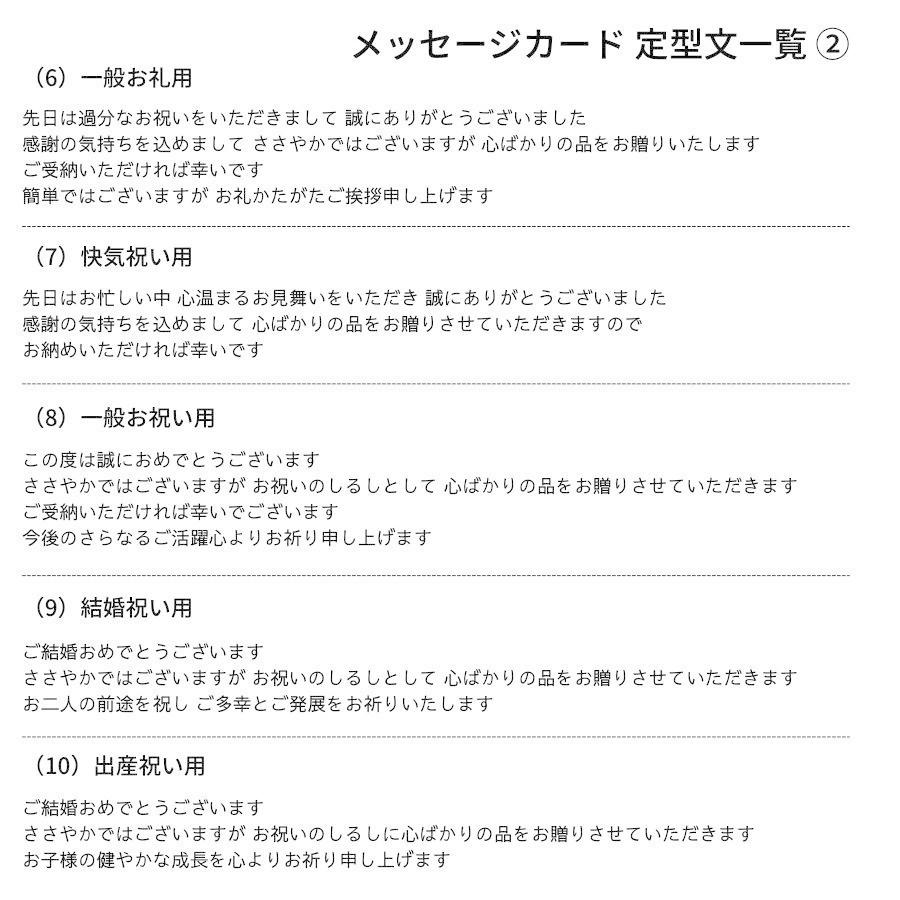 メッセージカード 定型文一覧 ②

（6）一般お礼用

先日は過分なお祝いをいただきまして 誠にありがとうございました
感謝の気持ちを込めまして ささやかではございますが 心ばかりの品をお贈りいたします
ご受納いただければ幸いです
簡単ではございますが お礼かたがたご挨拶申し上げます

（7）快気祝い用

先日はお忙しい中 心温まるお見舞いをいただき 誠にありがとうございました
感謝の気持ちを込めまして 心ばかりの品をお贈りさせていただきますので
お納めいただければ幸いです

（8）一般お祝い用

この度は誠におめでとうございます
ささやかではございますが お祝いのしるしとして 心ばかりの品をお贈りさせていただきます
ご受納いただければ幸いでございます
今後のさらなるご活躍心よりお祈り申し上げます

（9）結婚祝い用

ご結婚おめでとうございます
ささやかではございますが お祝いのしるしとして 心ばかりの品をお贈りさせていただきます
お二人の前途を祝し ご多幸とご発展をお祈りいたします

（10）出産祝い用

ご結婚おめでとうございます
ささやかではございますが お祝いのしるしに心ばかりの品をお贈りさせていただきます
お子様の健やかな成長を心よりお祈り申し上げます